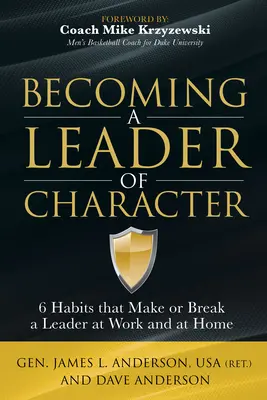 FOREWORD BY:
Coach Mike Krzyzewski
Men's Basketball Coach for Duke University

BECOMING
A
LEADER
OF
CHARACTER

6 Habits that Make or Break a Leader at Work and at Home

GEN. JAMES L. ANDERSON, USA (RET.)
AND DAVE ANDERSON